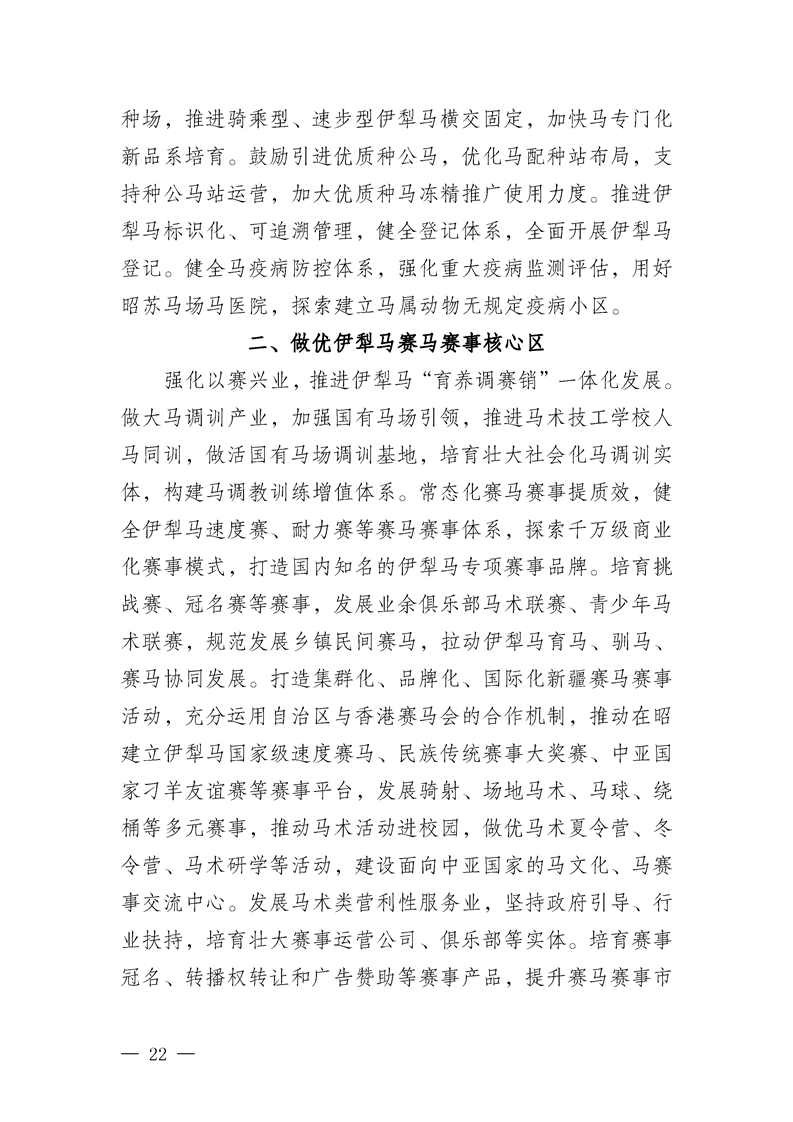 种场，推进骑乘型、速步型伊犁马横交固定，加快马专门化新品系培育。鼓励引进优质种公马，优化马配种站布局，支持种公马站运营，加大优质种马冻精推广使用力度。推进伊犁马标识化、可追溯管理，健全登记体系，全面开展伊犁马登记。健全马疫病防控体系，强化重大疫病监测评估，用好昭苏马场马医院，探索建立马属动物无规定疫病小区。

二、做优伊犁马赛马赛事核心区

强化以赛兴业，推进伊犁马“育养调赛销”一体化发展。做大马调训产业，加强国有马场引领，推进马术技工学校人马同训，做活国有马场调训基地，培育壮大社会化马调训实体，构建马调教训练增值体系。常态化赛马赛事提质效，健全伊犁马速度赛、耐力赛等赛马赛事体系，探索千万级商业化赛事模式，打造国内知名的伊犁马专项赛事品牌。培育挑战赛、冠名赛等赛事，发展业余俱乐部马术联赛、青少年马术联赛，规范发展乡镇民间赛马，拉动伊犁马育马、驯马、赛马协同发展。打造集群化、品牌化、国际化新疆赛马赛事活动，充分运用自治区与香港赛马会的合作机制，推动在昭建立伊犁马国家级速度赛马、民族传统赛事大奖赛、中亚国家刁羊友谊赛等赛事平台，发展骑射、场地马术、马球、绕桶等多元赛事，推动马术活动进校园，做优马术夏令营、冬令营、马术研学等活动，建设面向中亚国家的马文化、马赛事交流中心。发展马术类营利性服务业，坚持政府引导、行业扶持，培育壮大赛事运营公司、俱乐部等实体。培育赛事冠名、转播权转让和广告赞助等赛事产品，提升赛马赛事市

— 22 —